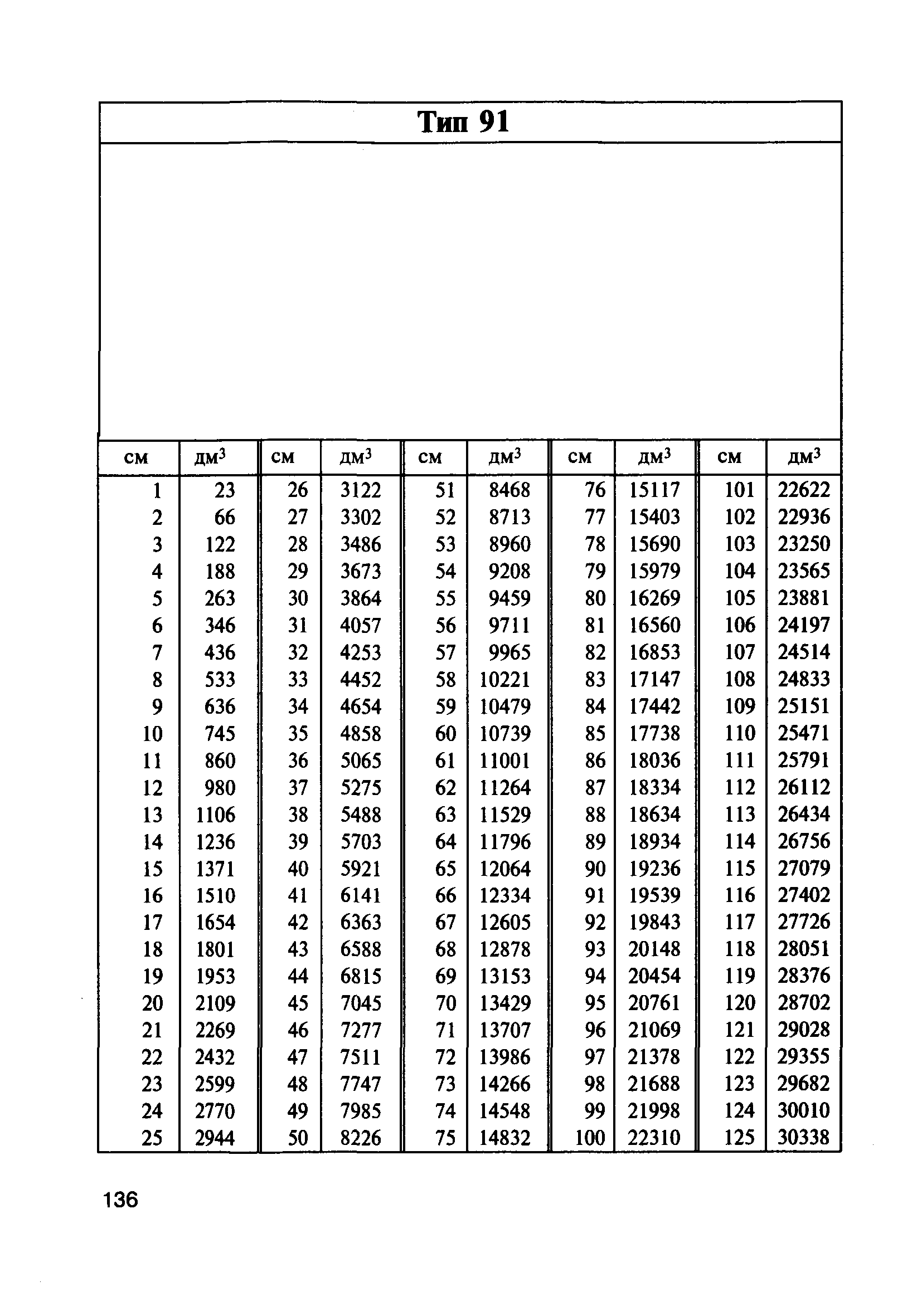 Тип 91

| см | дм$^3$ | см | дм$^3$ | см | дм$^3$ | см | дм$^3$ | см | дм$^3$ |
|---|---|---|---|---|---|---|---|---|---|
| 1 | 23 | 26 | 3122 | 51 | 8468 | 76 | 15117 | 101 | 22622 |
| 2 | 66 | 27 | 3302 | 52 | 8713 | 77 | 15403 | 102 | 22936 |
| 3 | 122 | 28 | 3486 | 53 | 8960 | 78 | 15690 | 103 | 23250 |
| 4 | 188 | 29 | 3673 | 54 | 9208 | 79 | 15979 | 104 | 23565 |
| 5 | 263 | 30 | 3864 | 55 | 9459 | 80 | 16269 | 105 | 23881 |
| 6 | 346 | 31 | 4057 | 56 | 9711 | 81 | 16560 | 106 | 24197 |
| 7 | 436 | 32 | 4253 | 57 | 9965 | 82 | 16853 | 107 | 24514 |
| 8 | 533 | 33 | 4452 | 58 | 10221 | 83 | 17147 | 108 | 24833 |
| 9 | 636 | 34 | 4654 | 59 | 10479 | 84 | 17442 | 109 | 25151 |
| 10 | 745 | 35 | 4858 | 60 | 10739 | 85 | 17738 | 110 | 25471 |
| 11 | 860 | 36 | 5065 | 61 | 11001 | 86 | 18036 | 111 | 25791 |
| 12 | 980 | 37 | 5275 | 62 | 11264 | 87 | 18334 | 112 | 26112 |
| 13 | 1106 | 38 | 5488 | 63 | 11529 | 88 | 18634 | 113 | 26434 |
| 14 | 1236 | 39 | 5703 | 64 | 11796 | 89 | 18934 | 114 | 26756 |
| 15 | 1371 | 40 | 5921 | 65 | 12064 | 90 | 19236 | 115 | 27079 |
| 16 | 1510 | 41 | 6141 | 66 | 12334 | 91 | 19539 | 116 | 27402 |
| 17 | 1654 | 42 | 6363 | 67 | 12605 | 92 | 19843 | 117 | 27726 |
| 18 | 1801 | 43 | 6588 | 68 | 12878 | 93 | 20148 | 118 | 28051 |
| 19 | 1953 | 44 | 6815 | 69 | 13153 | 94 | 20454 | 119 | 28376 |
| 20 | 2109 | 45 | 7045 | 70 | 13429 | 95 | 20761 | 120 | 28702 |
| 21 | 2269 | 46 | 7277 | 71 | 13707 | 96 | 21069 | 121 | 29028 |
| 22 | 2432 | 47 | 7511 | 72 | 13986 | 97 | 21378 | 122 | 29355 |
| 23 | 2599 | 48 | 7747 | 73 | 14266 | 98 | 21688 | 123 | 29682 |
| 24 | 2770 | 49 | 7985 | 74 | 14548 | 99 | 21998 | 124 | 30010 |
| 25 | 2944 | 50 | 8226 | 75 | 14832 | 100 | 22310 | 125 | 30338 |

136